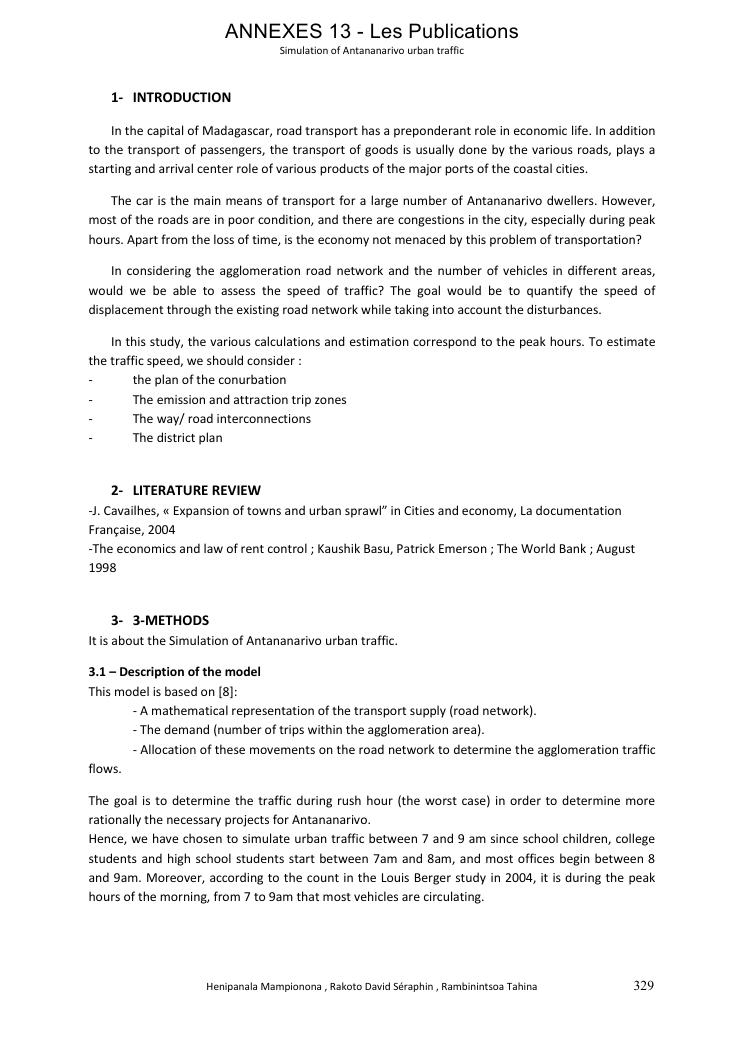 ANNEXES 13 - Les Publications
Simulation of Antananarivo urban traffic

1- INTRODUCTION

In the capital of Madagascar, road transport has a preponderant role in economic life. In addition to the transport of passengers, the transport of goods is usually done by the various roads, plays a starting and arrival center role of various products of the major ports of the coastal cities.

The car is the main means of transport for a large number of Antananarivo dwellers. However, most of the roads are in poor condition, and there are congestions in the city, especially during peak hours. Apart from the loss of time, is the economy not menaced by this problem of transportation?

In considering the agglomeration road network and the number of vehicles in different areas, would we be able to assess the speed of traffic? The goal would be to quantify the speed of displacement through the existing road network while taking into account the disturbances.

In this study, the various calculations and estimation correspond to the peak hours. To estimate the traffic speed, we should consider :
- the plan of the conurbation
- The emission and attraction trip zones
- The way/ road interconnections
- The district plan

2- LITERATURE REVIEW
-J. Cavailhes, « Expansion of towns and urban sprawl" in Cities and economy, La documentation Française, 2004
-The economics and law of rent control ; Kaushik Basu, Patrick Emerson ; The World Bank ; August 1998

3- 3-METHODS
It is about the Simulation of Antananarivo urban traffic.

3.1 – Description of the model
This model is based on [8]:
- A mathematical representation of the transport supply (road network).
- The demand (number of trips within the agglomeration area).
- Allocation of these movements on the road network to determine the agglomeration traffic flows.

The goal is to determine the traffic during rush hour (the worst case) in order to determine more rationally the necessary projects for Antananarivo.
Hence, we have chosen to simulate urban traffic between 7 and 9 am since school children, college students and high school students start between 7am and 8am, and most offices begin between 8 and 9am. Moreover, according to the count in the Louis Berger study in 2004, it is during the peak hours of the morning, from 7 to 9am that most vehicles are circulating.

Henipanala Mampionona , Rakoto David Séraphin , Rambinintsoa Tahina 329